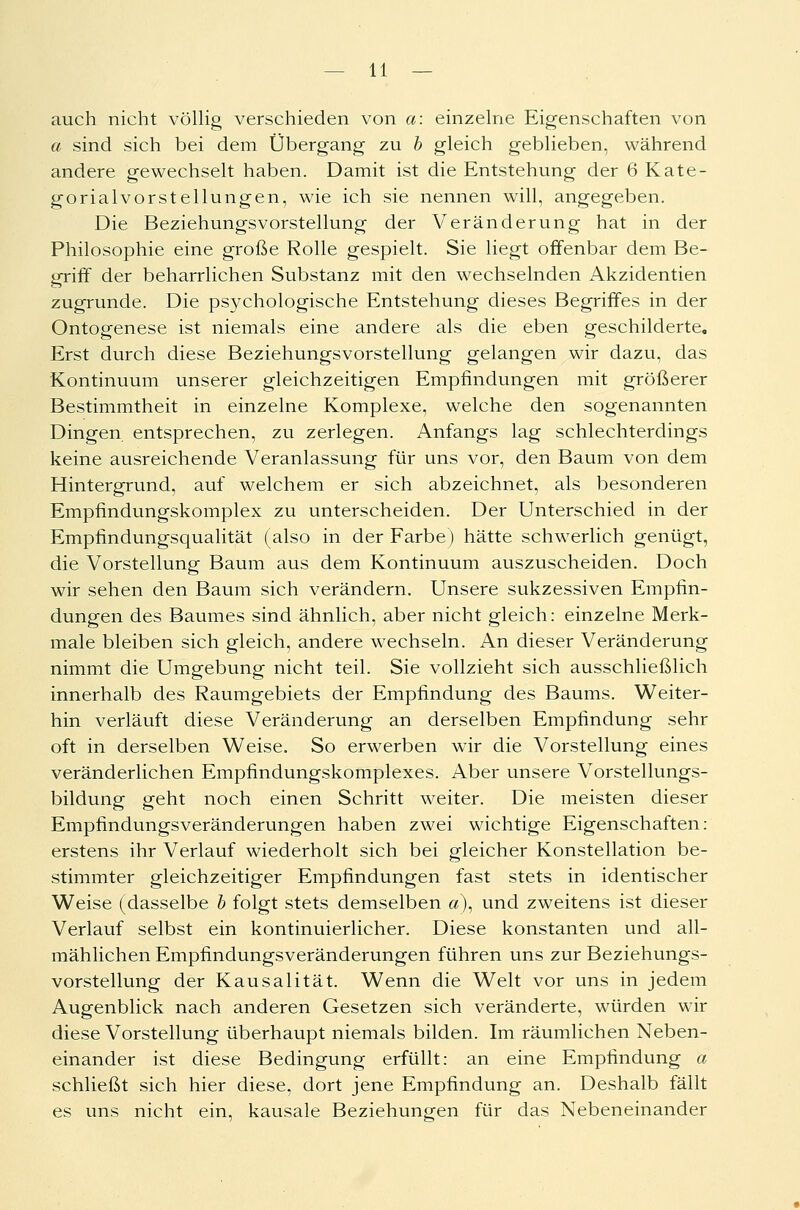 — 11 —

auch nicht völlig verschieden von $a$: einzelne Eigenschaften von $a$ sind sich bei dem Übergang zu $b$ gleich geblieben, während andere gewechselt haben. Damit ist die Entstehung der 6 Kategorialvorstellungen, wie ich sie nennen will, angegeben.

Die Beziehungsvorstellung der Veränderung hat in der Philosophie eine große Rolle gespielt. Sie liegt offenbar dem Begriff der beharrlichen Substanz mit den wechselnden Akzidentien zugrunde. Die psychologische Entstehung dieses Begriffes in der Ontogenese ist niemals eine andere als die eben geschilderte. Erst durch diese Beziehungsvorstellung gelangen wir dazu, das Kontinuum unserer gleichzeitigen Empfindungen mit größerer Bestimmtheit in einzelne Komplexe, welche den sogenannten Dingen entsprechen, zu zerlegen. Anfangs lag schlechterdings keine ausreichende Veranlassung für uns vor, den Baum von dem Hintergrund, auf welchem er sich abzeichnet, als besonderen Empfindungskomplex zu unterscheiden. Der Unterschied in der Empfindungsqualität (also in der Farbe) hätte schwerlich genügt, die Vorstellung Baum aus dem Kontinuum auszuscheiden. Doch wir sehen den Baum sich verändern. Unsere sukzessiven Empfindungen des Baumes sind ähnlich, aber nicht gleich: einzelne Merkmale bleiben sich gleich, andere wechseln. An dieser Veränderung nimmt die Umgebung nicht teil. Sie vollzieht sich ausschließlich innerhalb des Raumgebiets der Empfindung des Baums. Weiterhin verläuft diese Veränderung an derselben Empfindung sehr oft in derselben Weise. So erwerben wir die Vorstellung eines veränderlichen Empfindungskomplexes. Aber unsere Vorstellungsbildung geht noch einen Schritt weiter. Die meisten dieser Empfindungsveränderungen haben zwei wichtige Eigenschaften: erstens ihr Verlauf wiederholt sich bei gleicher Konstellation bestimmter gleichzeitiger Empfindungen fast stets in identischer Weise (dasselbe $b$ folgt stets demselben $a$), und zweitens ist dieser Verlauf selbst ein kontinuierlicher. Diese konstanten und allmählichen Empfindungsveränderungen führen uns zur Beziehungsvorstellung der Kausalität. Wenn die Welt vor uns in jedem Augenblick nach anderen Gesetzen sich veränderte, würden wir diese Vorstellung überhaupt niemals bilden. Im räumlichen Nebeneinander ist diese Bedingung erfüllt: an eine Empfindung $a$ schließt sich hier diese, dort jene Empfindung an. Deshalb fällt es uns nicht ein, kausale Beziehungen für das Nebeneinander